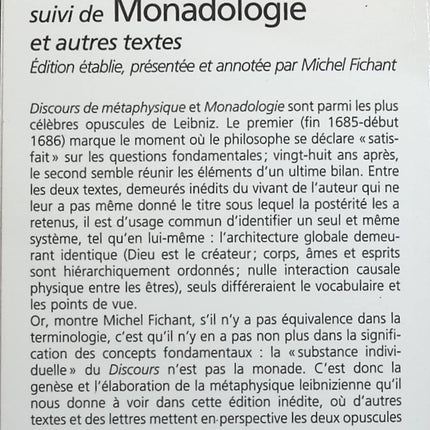 suivi de Monadologie
et autres textes
Édition établie, présentée et annotée par Michel Fichant

Discours de métaphysique et Monadologie sont parmi les plus célèbres opuscules de Leibniz. Le premier (fin 1685-début 1686) marque le moment où le philosophe se déclare « satisfait » sur les questions fondamentales ; vingt-huit ans après, le second semble réunir les éléments d'un ultime bilan. Entre les deux textes, demeurés inédits du vivant de l'auteur qui ne leur a pas même donné le titre sous lequel la postérité les a retenus, il est d'usage commun d'identifier un seul et même système, tel qu'en lui-même : l'architecture globale demeurant identique (Dieu est le créateur ; corps, âmes et esprits sont hiérarchiquement ordonnés ; nulle interaction causale physique entre les êtres), seuls différeraient le vocabulaire et les points de vue.
Or, montre Michel Fichant, s'il n'y a pas équivalence dans la terminologie, c'est qu'il n'y en a pas non plus dans la signification des concepts fondamentaux : la « substance individuelle » du Discours n'est pas la monade. C'est donc la genèse et l'élaboration de la métaphysique leibnizienne qu'il nous donne à voir dans cette édition inédite, où d'autres textes et des lettres mettent en perspective les deux opuscules